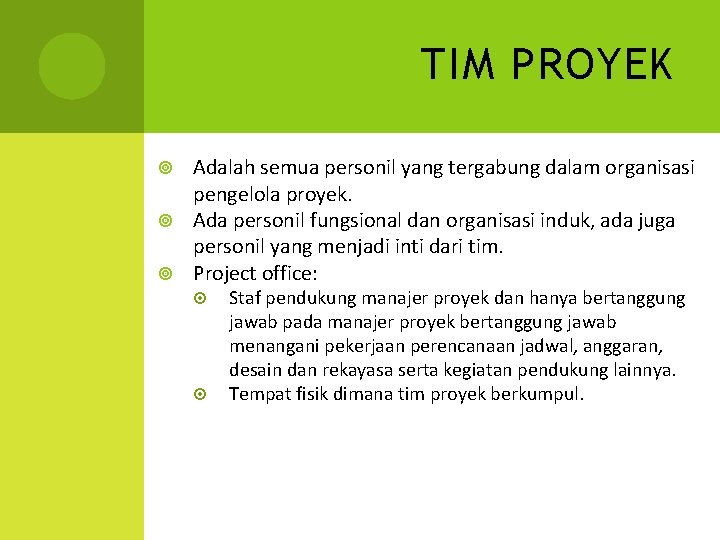 TIM PROYEK

Adalah semua personil yang tergabung dalam organisasi pengelola proyek.

Ada personil fungsional dan organisasi induk, ada juga personil yang menjadi inti dari tim.

Project office:

Staf pendukung manajer proyek dan hanya bertanggung jawab pada manajer proyek bertanggung jawab menangani pekerjaan perencanaan jadwal, anggaran, desain dan rekayasa serta kegiatan pendukung lainnya.

Tempat fisik dimana tim proyek berkumpul.